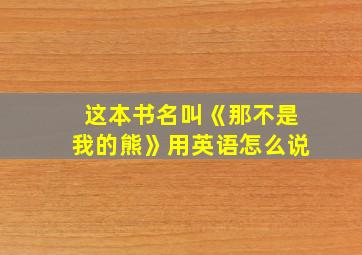 这本书名叫《那不是我的熊》用英语怎么说